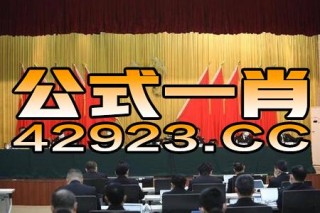 公式一肖
42923.CC